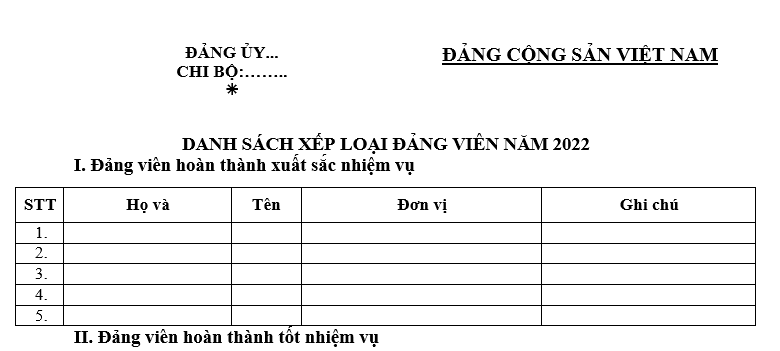 ĐẢNG ỦY...
CHI BỘ:……..
*

ĐẢNG CỘNG SẢN VIỆT NAM

DANH SÁCH XẾP LOẠI ĐẢNG VIÊN NĂM 2022

I. Đảng viên hoàn thành xuất sắc nhiệm vụ

| STT | Họ và | Tên | Đơn vị | Ghi chú |
|---|---|---|---|---|
| 1. | | | | |
| 2. | | | | |
| 3. | | | | |
| 4. | | | | |
| 5. | | | | |

II. Đảng viên hoàn thành tốt nhiệm vụ